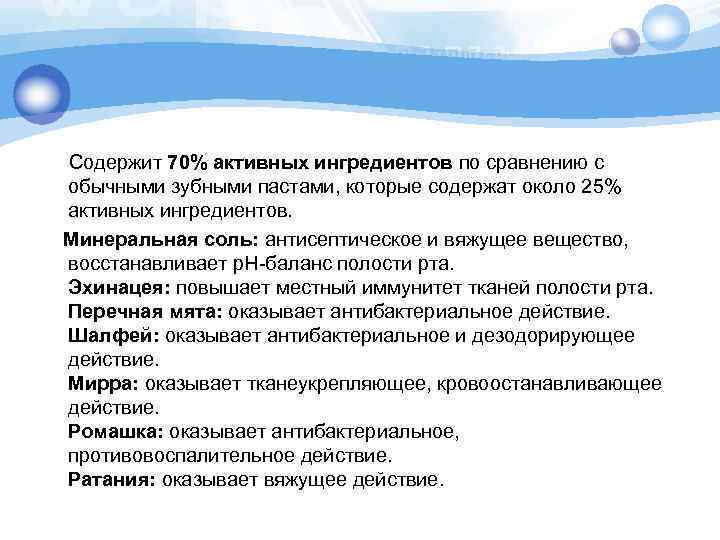 Содержит 70% активных ингредиентов по сравнению с обычными зубными пастами, которые содержат около 25% активных ингредиентов.

Минеральная соль: антисептическое и вяжущее вещество, восстанавливает pH-баланс полости рта.
Эхинацея: повышает местный иммунитет тканей полости рта.
Перечная мята: оказывает антибактериальное действие.
Шалфей: оказывает антибактериальное и дезодорирующее действие.
Мирра: оказывает тканеукрепляющее, кровоостанавливающее действие.
Ромашка: оказывает антибактериальное, противовоспалительное действие.
Ратания: оказывает вяжущее действие.